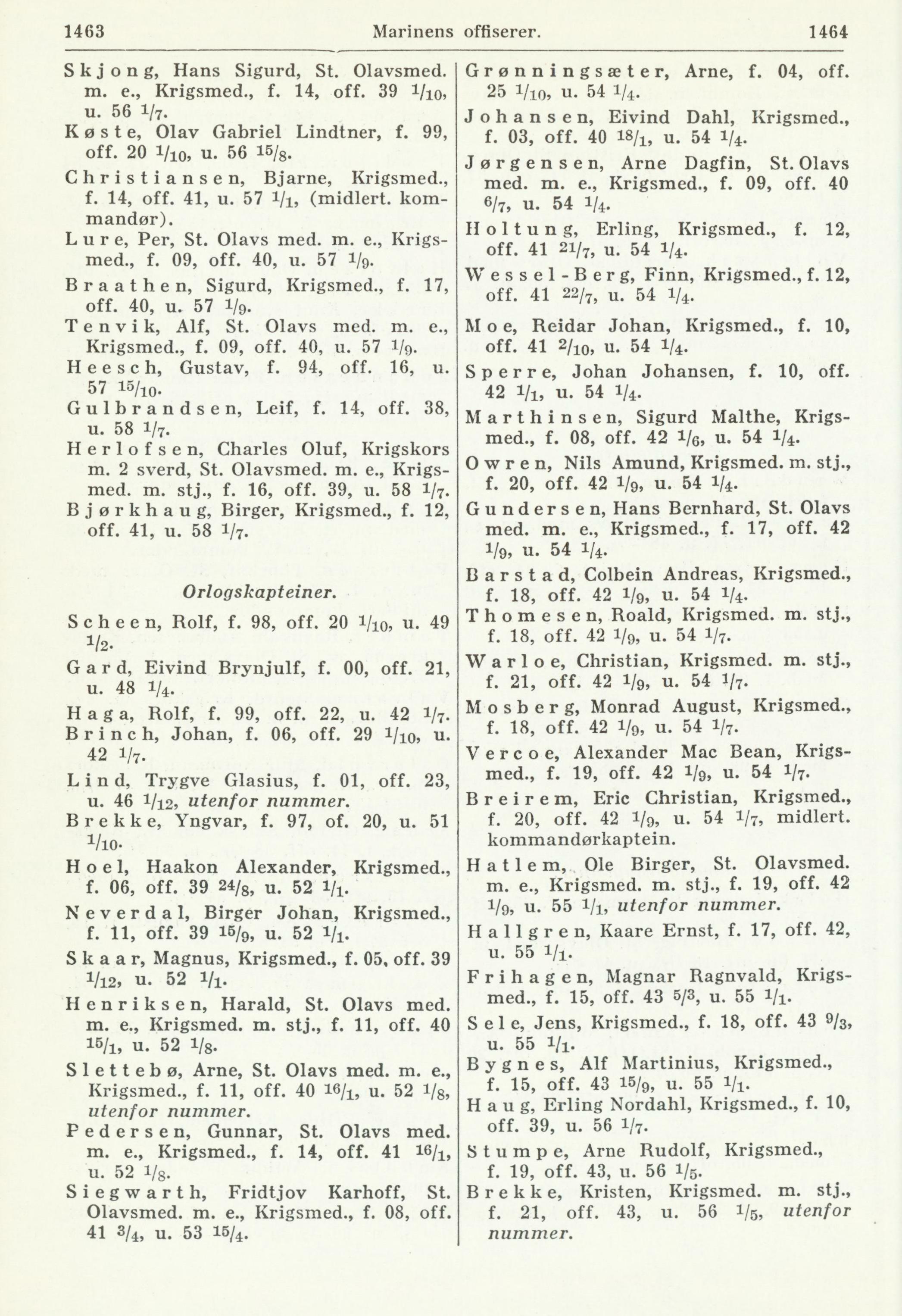 1463 Marinens offiserer. 1464

Skjong, Hans Sigurd, St. Olavsmed. m. e., Krigsmed., f. 14, off. 39 $^1/_{10}$, u. 56 $^1/_7$.

Køste, Olav Gabriel Lindtner, f. 99, off. 20 $^1/_{10}$, u. 56 $^{15}/_8$.

Christiansen, Bjarne, Krigsmed., f. 14, off. 41, u. 57 $^1/_1$, (midlert. kommandør).

Lure, Per, St. Olavs med. m. e., Krigsmed., f. 09, off. 40, u. 57 $^1/_9$.

Braathen, Sigurd, Krigsmed., f. 17, off. 40, u. 57 $^1/_9$.

Tenvik, Alf, St. Olavs med. m. e., Krigsmed., f. 09, off. 40, u. 57 $^1/_9$.

Heesch, Gustav, f. 94, off. 16, u. 57 $^{15}/_{10}$.

Gulbrandsen, Leif, f. 14, off. 38, u. 58 $^1/_7$.

Herlofsen, Charles Oluf, Krigskors m. 2 sverd, St. Olavsmed. m. e., Krigsmed. m. stj., f. 16, off. 39, u. 58 $^1/_7$.

Bjørkhaug, Birger, Krigsmed., f. 12, off. 41, u. 58 $^1/_7$.

Orlogskapteiner.

Scheen, Rolf, f. 98, off. 20 $^1/_{10}$, u. 49 $^1/_2$.

Gard, Eivind Brynjulf, f. 00, off. 21, u. 48 $^1/_4$.

Haga, Rolf, f. 99, off. 22, u. 42 $^1/_7$.

Brinch, Johan, f. 06, off. 29 $^1/_{10}$, u. 42 $^1/_7$.

Lind, Trygve Glasius, f. 01, off. 23, u. 46 $^1/_{12}$, utenfor nummer.

Brekke, Yngvar, f. 97, of. 20, u. 51 $^1/_{10}$.

Hoel, Haakon Alexander, Krigsmed., f. 06, off. 39 $^{24}/_8$, u. 52 $^1/_1$.

Neverdal, Birger Johan, Krigsmed., f. 11, off. 39 $^{15}/_9$, u. 52 $^1/_1$.

Skaar, Magnus, Krigsmed., f. 05, off. 39 $^1/_{12}$, u. 52 $^1/_1$.

Henriksen, Harald, St. Olavs med. m. e., Krigsmed. m. stj., f. 11, off. 40 $^{15}/_1$, u. 52 $^1/_8$.

Slettebø, Arne, St. Olavs med. m. e., Krigsmed., f. 11, off. 40 $^{16}/_1$, u. 52 $^1/_8$, utenfor nummer.

Pedersen, Gunnar, St. Olavs med. m. e., Krigsmed., f. 14, off. 41 $^{16}/_1$, u. 52 $^1/_8$.

Siegwarth, Fridtjov Karhoff, St. Olavsmed. m. e., Krigsmed., f. 08, off. 41 $^3/_4$, u. 53 $^{15}/_4$.

Grønningsæter, Arne, f. 04, off. 25 $^1/_{10}$, u. 54 $^1/_4$.

Johansen, Eivind Dahl, Krigsmed., f. 03, off. 40 $^{18}/_1$, u. 54 $^1/_4$.

Jørgensen, Arne Dagfin, St. Olavs med. m. e., Krigsmed., f. 09, off. 40 $^6/_7$, u. 54 $^1/_4$.

Holtung, Erling, Krigsmed., f. 12, off. 41 $^{21}/_7$, u. 54 $^1/_4$.

Wessel-Berg, Finn, Krigsmed., f. 12, off. 41 $^{22}/_7$, u. 54 $^1/_4$.

Moe, Reidar Johan, Krigsmed., f. 10, off. 41 $^2/_{10}$, u. 54 $^1/_4$.

Sperre, Johan Johansen, f. 10, off. 42 $^1/_1$, u. 54 $^1/_4$.

Marthinsen, Sigurd Malthe, Krigsmed., f. 08, off. 42 $^1/_6$, u. 54 $^1/_4$.

Owren, Nils Amund, Krigsmed. m. stj., f. 20, off. 42 $^1/_9$, u. 54 $^1/_4$.

Gundersen, Hans Bernhard, St. Olavs med. m. e., Krigsmed., f. 17, off. 42 $^1/_9$, u. 54 $^1/_4$.

Barstad, Colbein Andreas, Krigsmed., f. 18, off. 42 $^1/_9$, u. 54 $^1/_4$.

Thomesen, Roald, Krigsmed. m. stj., f. 18, off. 42 $^1/_9$, u. 54 $^1/_7$.

Warloe, Christian, Krigsmed. m. stj., f. 21, off. 42 $^1/_9$, u. 54 $^1/_7$.

Mosberg, Monrad August, Krigsmed., f. 18, off. 42 $^1/_9$, u. 54 $^1/_7$.

Vercoe, Alexander Mac Bean, Krigsmed., f. 19, off. 42 $^1/_9$, u. 54 $^1/_7$.

Breirem, Eric Christian, Krigsmed., f. 20, off. 42 $^1/_9$, u. 54 $^1/_7$, midlert. kommandørkaptein.

Hatlem, Ole Birger, St. Olavsmed. m. e., Krigsmed. m. stj., f. 19, off. 42 $^1/_9$, u. 55 $^1/_1$, utenfor nummer.

Hallgren, Kaare Ernst, f. 17, off. 42, u. 55 $^1/_1$.

Frihagen, Magnar Ragnvald, Krigsmed., f. 15, off. 43 $^5/_3$, u. 55 $^1/_1$.

Sele, Jens, Krigsmed., f. 18, off. 43 $^9/_3$, u. 55 $^1/_1$.

Bygnes, Alf Martinius, Krigsmed., f. 15, off. 43 $^{15}/_9$, u. 55 $^1/_1$.

Haug, Erling Nordahl, Krigsmed., f. 10, off. 39, u. 56 $^1/_7$.

Stumpe, Arne Rudolf, Krigsmed., f. 19, off. 43, u. 56 $^1/_5$.

Brekke, Kristen, Krigsmed. m. stj., f. 21, off. 43, u. 56 $^1/_5$, utenfor nummer.